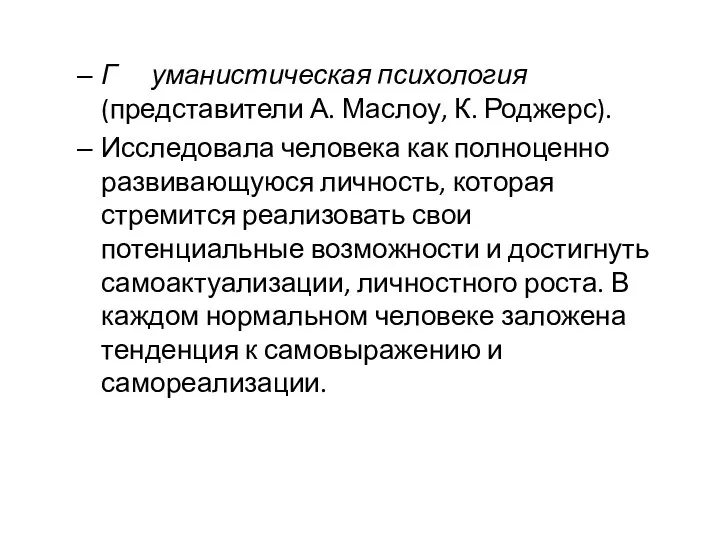 – Г уманистическая психология (представители А. Маслоу, К. Роджерс).

– Исследовала человека как полноценно развивающуюся личность, которая стремится реализовать свои потенциальные возможности и достигнуть самоактуализации, личностного роста. В каждом нормальном человеке заложена тенденция к самовыражению и самореализации.